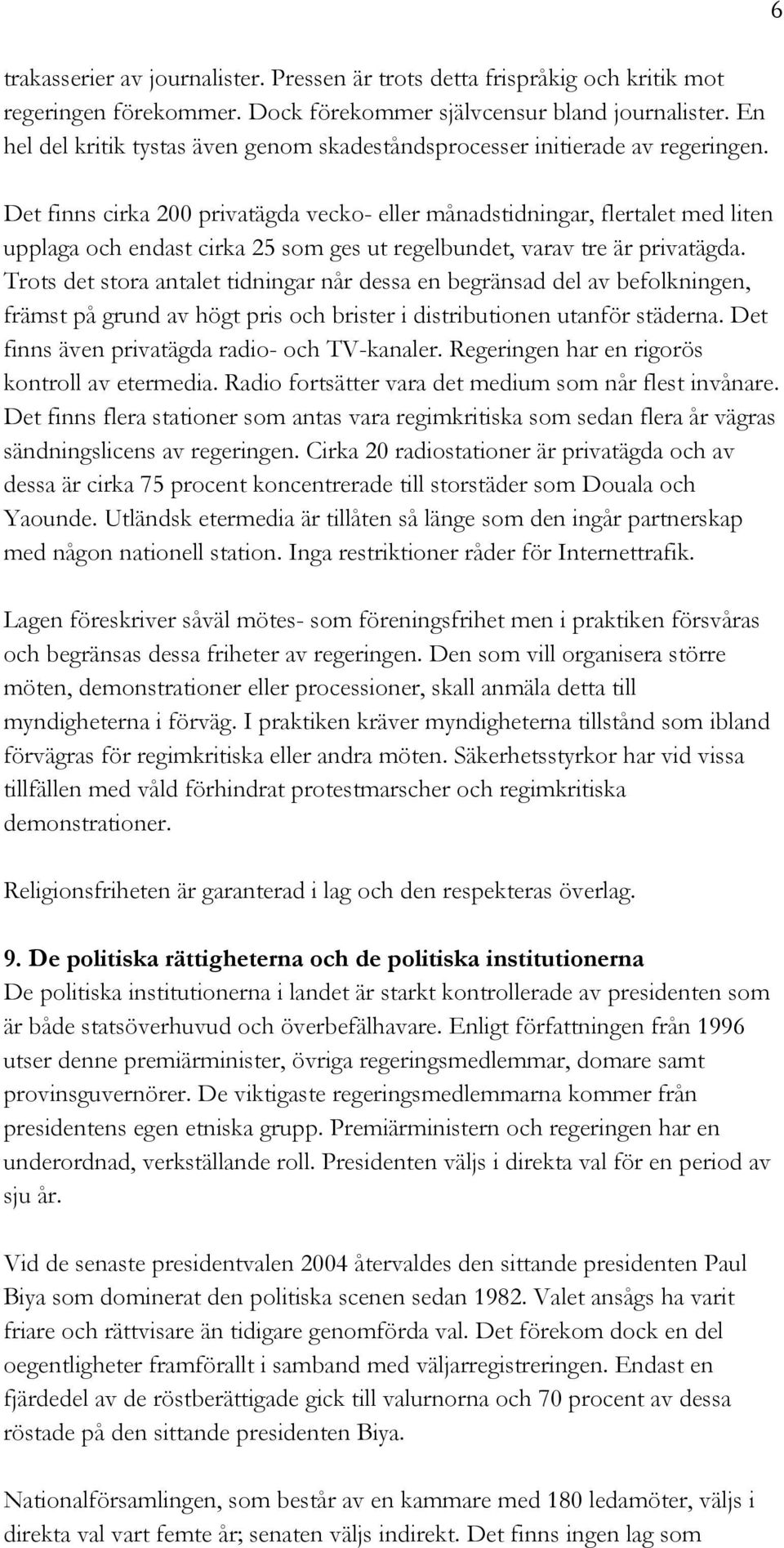 6

trakasserier av journalister. Pressen är trots detta frispråkig och kritik mot regeringen förekommer. Dock förekommer självcensur bland journalister. En hel del kritik tystas även genom skadeståndsprocesser initierade av regeringen.

Det finns cirka 200 privatägda vecko- eller månadstidningar, flertalet med liten upplaga och endast cirka 25 som ges ut regelbundet, varav tre är privatägda. Trots det stora antalet tidningar når dessa en begränsad del av befolkningen, främst på grund av högt pris och brister i distributionen utanför städerna. Det finns även privatägda radio- och TV-kanaler. Regeringen har en rigorös kontroll av etermedia. Radio fortsätter vara det medium som når flest invånare. Det finns flera stationer som antas vara regimkritiska som sedan flera år vägras sändningslicens av regeringen. Cirka 20 radiostationer är privatägda och av dessa är cirka 75 procent koncentrerade till storstäder som Douala och Yaounde. Utländsk etermedia är tillåten så länge som den ingår partnerskap med någon nationell station. Inga restriktioner råder för Internettrafik.

Lagen föreskriver såväl mötes- som föreningsfrihet men i praktiken försvåras och begränsas dessa friheter av regeringen. Den som vill organisera större möten, demonstrationer eller processioner, skall anmäla detta till myndigheterna i förväg. I praktiken kräver myndigheterna tillstånd som ibland förvägras för regimkritiska eller andra möten. Säkerhetsstyrkor har vid vissa tillfällen med våld förhindrat protestmarscher och regimkritiska demonstrationer.

Religionsfriheten är garanterad i lag och den respekteras överlag.

9. De politiska rättigheterna och de politiska institutionerna
De politiska institutionerna i landet är starkt kontrollerade av presidenten som är både statsöverhuvud och överbefälhavare. Enligt författningen från 1996 utser denne premiärminister, övriga regeringsmedlemmar, domare samt provinsguvernörer. De viktigaste regeringsmedlemmarna kommer från presidentens egen etniska grupp. Premiärministern och regeringen har en underordnad, verkställande roll. Presidenten väljs i direkta val för en period av sju år.

Vid de senaste presidentvalen 2004 återvaldes den sittande presidenten Paul Biya som dominerat den politiska scenen sedan 1982. Valet ansågs ha varit friare och rättvisare än tidigare genomförda val. Det förekom dock en del oegentligheter framförallt i samband med väljarregistreringen. Endast en fjärdedel av de röstberättigade gick till valurnorna och 70 procent av dessa röstade på den sittande presidenten Biya.

Nationalförsamlingen, som består av en kammare med 180 ledamöter, väljs i direkta val vart femte år; senaten väljs indirekt. Det finns ingen lag som